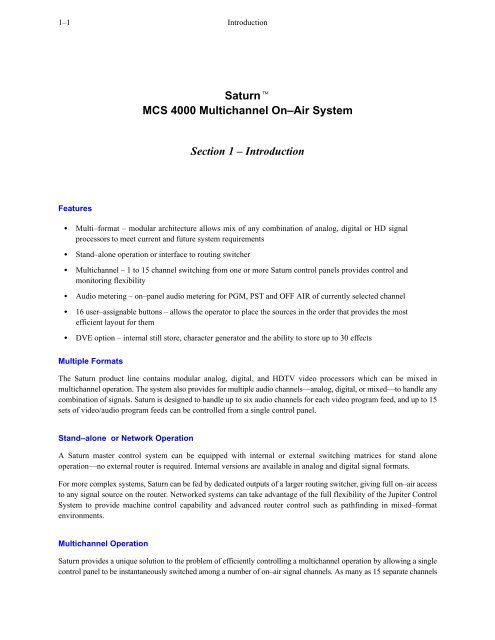 1–1 Introduction

Saturn™
MCS 4000 Multichannel On–Air System

Section 1 – Introduction

Features

• Multi–format – modular architecture allows mix of any combination of analog, digital or HD signal processors to meet current and future system requirements

• Stand–alone operation or interface to routing switcher

• Multichannel – 1 to 15 channel switching from one or more Saturn control panels provides control and monitoring flexibility

• Audio metering – on–panel audio metering for PGM, PST and OFF AIR of currently selected channel

• 16 user–assignable buttons – allows the operator to place the sources in the order that provides the most efficient layout for them

• DVE option – internal still store, character generator and the ability to store up to 30 effects

Multiple Formats

The Saturn product line contains modular analog, digital, and HDTV video processors which can be mixed in multichannel operation. The system also provides for multiple audio channels—analog, digital, or mixed—to handle any combination of signals. Saturn is designed to handle up to six audio channels for each video program feed, and up to 15 sets of video/audio program feeds can be controlled from a single control panel.

Stand–alone or Network Operation

A Saturn master control system can be equipped with internal or external switching matrices for stand alone operation—no external router is required. Internal versions are available in analog and digital signal formats.

For more complex systems, Saturn can be fed by dedicated outputs of a larger routing switcher, giving full on–air access to any signal source on the router. Networked systems can take advantage of the full flexibility of the Jupiter Control System to provide machine control capability and advanced router control such as pathfinding in mixed–format environments.

Multichannel Operation

Saturn provides a unique solution to the problem of efficiently controlling a multichannel operation by allowing a single control panel to be instantaneously switched among a number of on–air signal channels. As many as 15 separate channels